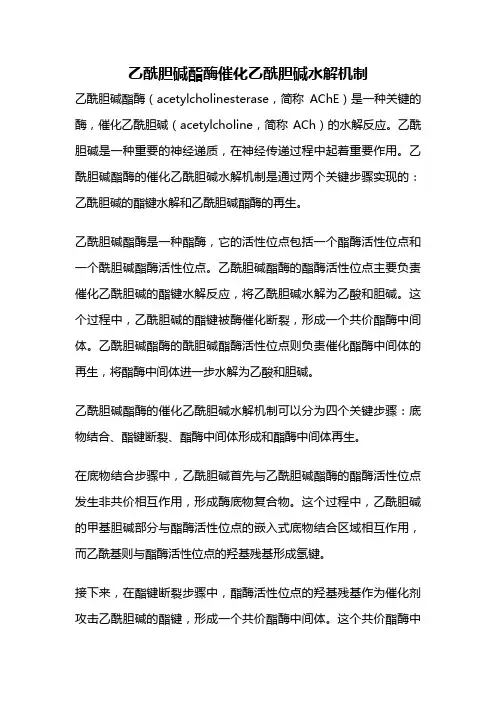 乙酰胆碱酯酶催化乙酰胆碱水解机制

乙酰胆碱酯酶（acetylcholinesterase，简称 AChE）是一种关键的酶，催化乙酰胆碱（acetylcholine，简称 ACh）的水解反应。乙酰胆碱是一种重要的神经递质，在神经传递过程中起着重要作用。乙酰胆碱酯酶的催化乙酰胆碱水解机制是通过两个关键步骤实现的：乙酰胆碱的酯键水解和乙酰胆碱酯酶的再生。

乙酰胆碱酯酶是一种酯酶，它的活性位点包括一个酯酶活性位点和一个酰胆碱酯酶活性位点。乙酰胆碱酯酶的酯酶活性位点主要负责催化乙酰胆碱的酯键水解反应，将乙酰胆碱水解为乙酸和胆碱。这个过程中，乙酰胆碱的酯键被酶催化断裂，形成一个共价酯酶中间体。乙酰胆碱酯酶的酰胆碱酯酶活性位点则负责催化酯酶中间体的再生，将酯酶中间体进一步水解为乙酸和胆碱。

乙酰胆碱酯酶的催化乙酰胆碱水解机制可以分为四个关键步骤：底物结合、酯键断裂、酯酶中间体形成和酯酶中间体再生。

在底物结合步骤中，乙酰胆碱首先与乙酰胆碱酯酶的酯酶活性位点发生非共价相互作用，形成酶底物复合物。这个过程中，乙酰胆碱的甲基胆碱部分与酯酶活性位点的嵌入式底物结合区域相互作用，而乙酰基则与酯酶活性位点的羟基残基形成氢键。

接下来，在酯键断裂步骤中，酯酶活性位点的羟基残基作为催化剂攻击乙酰胆碱的酯键，形成一个共价酯酶中间体。这个共价酯酶中